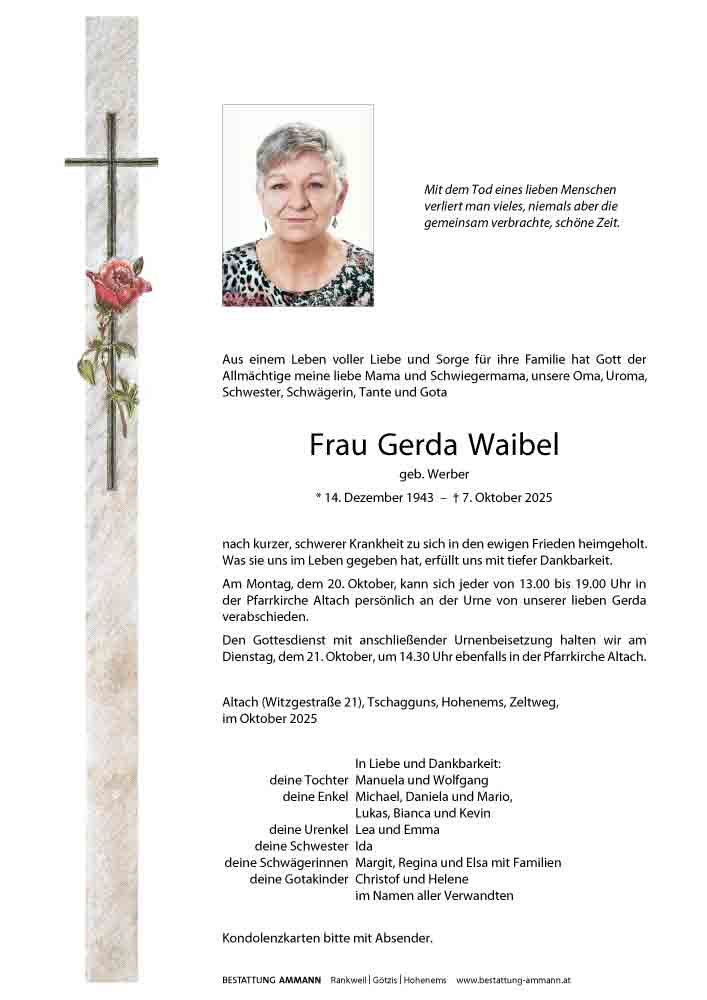 Mit dem Tod eines lieben Menschen verliert man vieles, niemals aber die gemeinsam verbrachte, schöne Zeit.

Aus einem Leben voller Liebe und Sorge für ihre Familie hat Gott der Allmächtige meine liebe Mama und Schwiegermama, unsere Oma, Uroma, Schwester, Schwägerin, Tante und Gota

Frau Gerda Waibel

geb. Werber

* 14. Dezember 1943 – † 7. Oktober 2025

nach kurzer, schwerer Krankheit zu sich in den ewigen Frieden heimgeholt. Was sie uns im Leben gegeben hat, erfüllt uns mit tiefer Dankbarkeit.

Am Montag, dem 20. Oktober, kann sich jeder von 13.00 bis 19.00 Uhr in der Pfarrkirche Altach persönlich an der Urne von unserer lieben Gerda verabschieden.

Den Gottesdienst mit anschließender Urnenbeisetzung halten wir am Dienstag, dem 21. Oktober, um 14.30 Uhr ebenfalls in der Pfarrkirche Altach.

Altach (Witzgestraße 21), Tschagguns, Hohenems, Zeltweg, im Oktober 2025

In Liebe und Dankbarkeit:
deine Tochter Manuela und Wolfgang
deine Enkel Michael, Daniela und Mario, Lukas, Bianca und Kevin
deine Urenkel Lea und Emma
deine Schwester Ida
deine Schwägerinnen Margit, Regina und Elsa mit Familien
deine Gotakinder Christof und Helene
im Namen aller Verwandten

Kondolenzkarten bitte mit Absender.

BESTATTUNG AMMANN Rankweil | Götzis | Hohenems www.bestattung-ammann.at